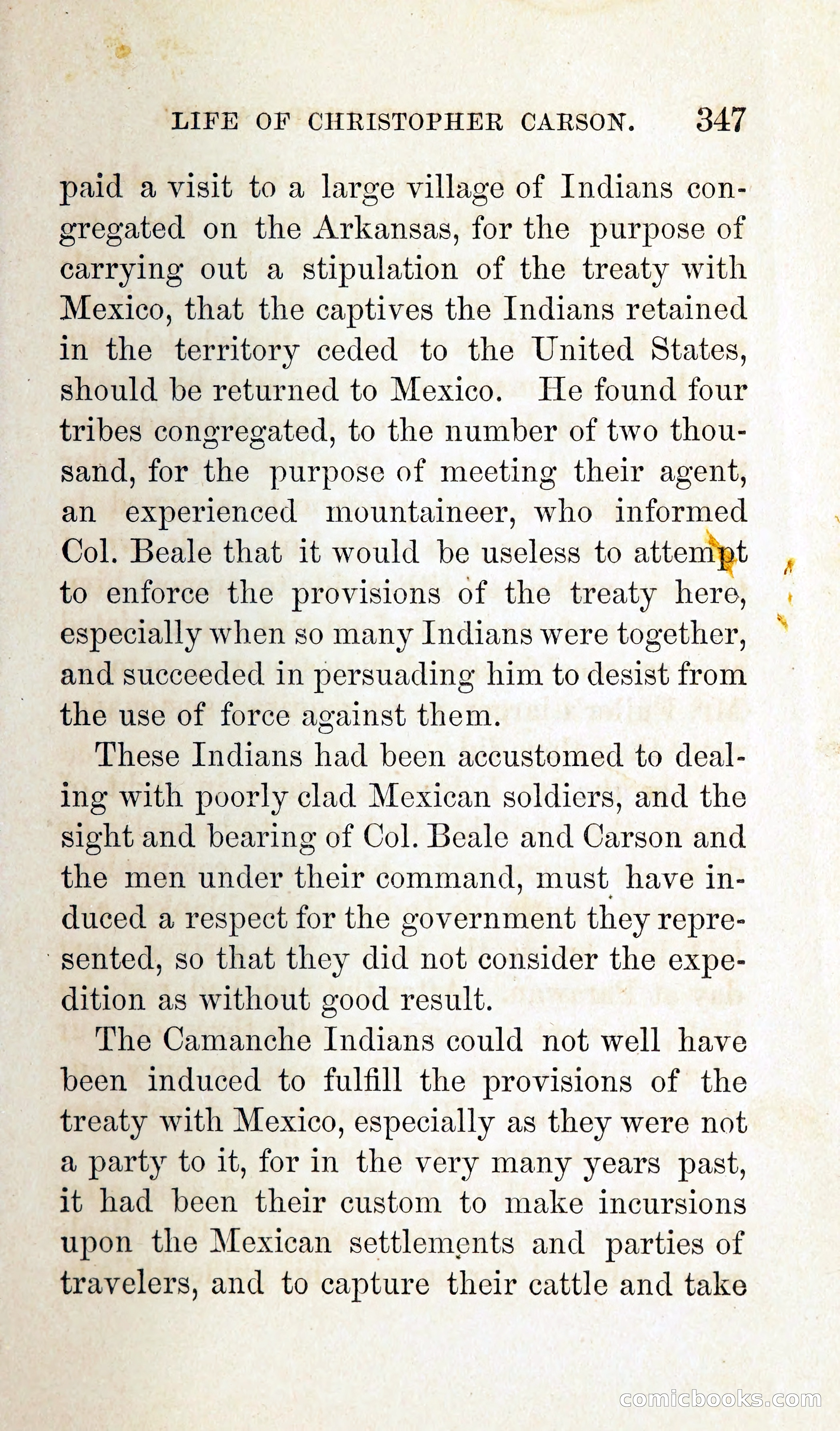 LIFE OF CHRISTOPHER CARSON. 347

paid a visit to a large village of Indians congregated on the Arkansas, for the purpose of carrying out a stipulation of the treaty with Mexico, that the captives the Indians retained in the territory ceded to the United States, should be returned to Mexico. He found four tribes congregated, to the number of two thousand, for the purpose of meeting their agent, an experienced mountaineer, who informed Col. Beale that it would be useless to attempt to enforce the provisions of the treaty here, especially when so many Indians were together, and succeeded in persuading him to desist from the use of force against them.

These Indians had been accustomed to dealing with poorly clad Mexican soldiers, and the sight and bearing of Col. Beale and Carson and the men under their command, must have induced a respect for the government they represented, so that they did not consider the expedition as without good result.

The Camanche Indians could not well have been induced to fulfill the provisions of the treaty with Mexico, especially as they were not a party to it, for in the very many years past, it had been their custom to make incursions upon the Mexican settlements and parties of travelers, and to capture their cattle and take

comicbooks.com